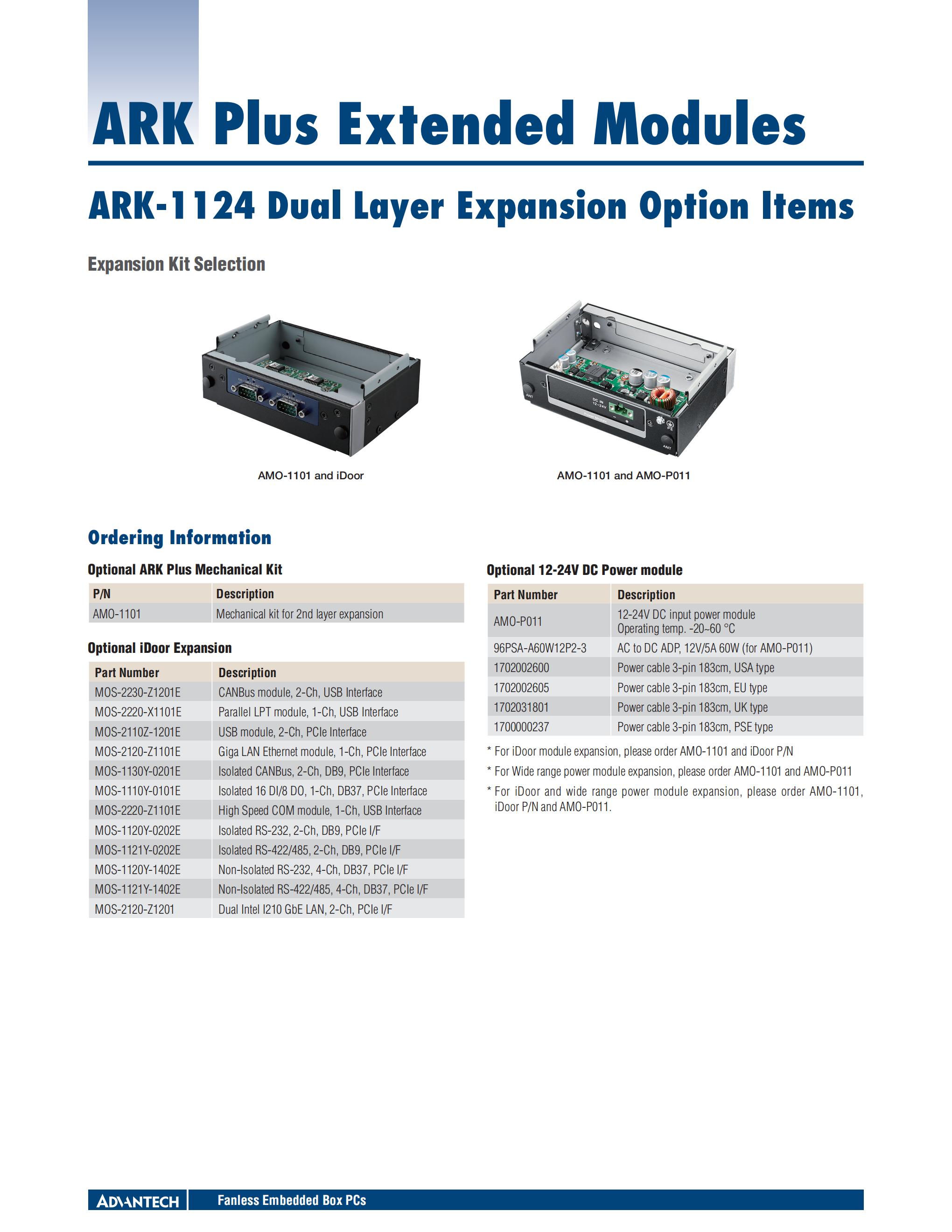 ARK Plus Extended Modules

ARK-1124 Dual Layer Expansion Option Items

Expansion Kit Selection

AMO-1101 and iDoor

AMO-1101 and AMO-P011

Ordering Information

Optional ARK Plus Mechanical Kit

| P/N | Description |
|---|---|
| AMO-1101 | Mechanical kit for 2nd layer expansion |

Optional iDoor Expansion

| Part Number | Description |
|---|---|
| MOS-2230-Z1201E | CANBus module, 2-Ch, USB Interface |
| MOS-2220-X1101E | Parallel LPT module, 1-Ch, USB Interface |
| MOS-2110Z-1201E | USB module, 2-Ch, PCIe Interface |
| MOS-2120-Z1101E | Giga LAN Ethernet module, 1-Ch, PCIe Interface |
| MOS-1130Y-0201E | Isolated CANBus, 2-Ch, DB9, PCIe Interface |
| MOS-1110Y-0101E | Isolated 16 DI/8 DO, 1-Ch, DB37, PCIe Interface |
| MOS-2220-Z1101E | High Speed COM module, 1-Ch, USB Interface |
| MOS-1120Y-0202E | Isolated RS-232, 2-Ch, DB9, PCIe I/F |
| MOS-1121Y-0202E | Isolated RS-422/485, 2-Ch, DB9, PCIe I/F |
| MOS-1120Y-1402E | Non-Isolated RS-232, 4-Ch, DB37, PCIe I/F |
| MOS-1121Y-1402E | Non-Isolated RS-422/485, 4-Ch, DB37, PCIe I/F |
| MOS-2120-Z1201 | Dual Intel I210 GbE LAN, 2-Ch, PCIe I/F |

Optional 12-24V DC Power module

| Part Number | Description |
|---|---|
| AMO-P011 | 12-24V DC input power module Operating temp. -20~60 °C |
| 96PSA-A60W12P2-3 | AC to DC ADP, 12V/5A 60W (for AMO-P011) |
| 1702002600 | Power cable 3-pin 183cm, USA type |
| 1702002605 | Power cable 3-pin 183cm, EU type |
| 1702031801 | Power cable 3-pin 183cm, UK type |
| 1700000237 | Power cable 3-pin 183cm, PSE type |

* For iDoor module expansion, please order AMO-1101 and iDoor P/N
* For Wide range power module expansion, please order AMO-1101 and AMO-P011
* For iDoor and wide range power module expansion, please order AMO-1101, iDoor P/N and AMO-P011.

ADVANTECH Fanless Embedded Box PCs